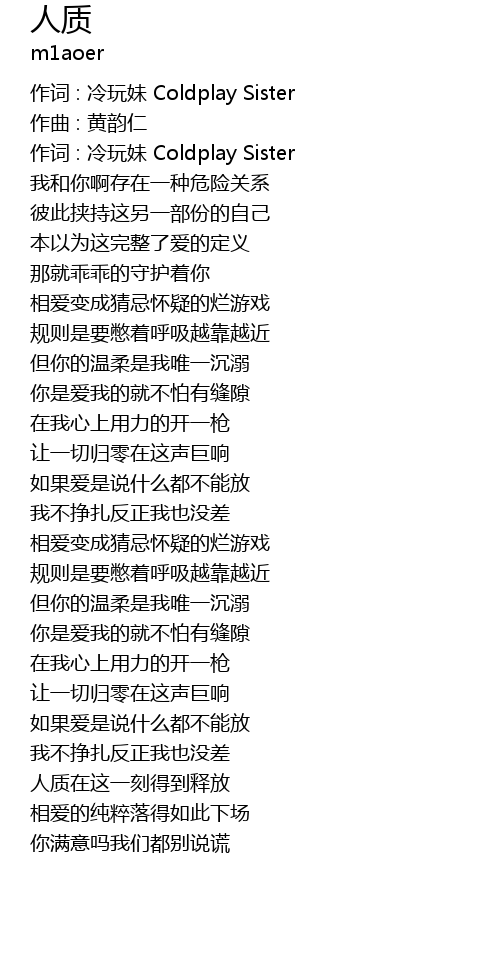 人质
m1aoer

作词 : 冷玩妹 Coldplay Sister
作曲 : 黄韵仁
作词 : 冷玩妹 Coldplay Sister
我和你啊存在一种危险关系
彼此挟持这另一部份的自己
本以为这完整了爱的定义
那就乖乖的守护着你
相爱变成猜忌怀疑的烂游戏
规则是要憋着呼吸越靠越近
但你的温柔是我唯一沉溺
你是爱我的就不怕有缝隙
在我心上用力的开一枪
让一切归零在这声巨响
如果爱是说什么都不能放
我不挣扎反正我也没差
相爱变成猜忌怀疑的烂游戏
规则是要憋着呼吸越靠越近
但你的温柔是我唯一沉溺
你是爱我的就不怕有缝隙
在我心上用力的开一枪
让一切归零在这声巨响
如果爱是说什么都不能放
我不挣扎反正我也没差
人质在这一刻得到释放
相爱的纯粹落得如此下场
你满意吗我们都别说谎